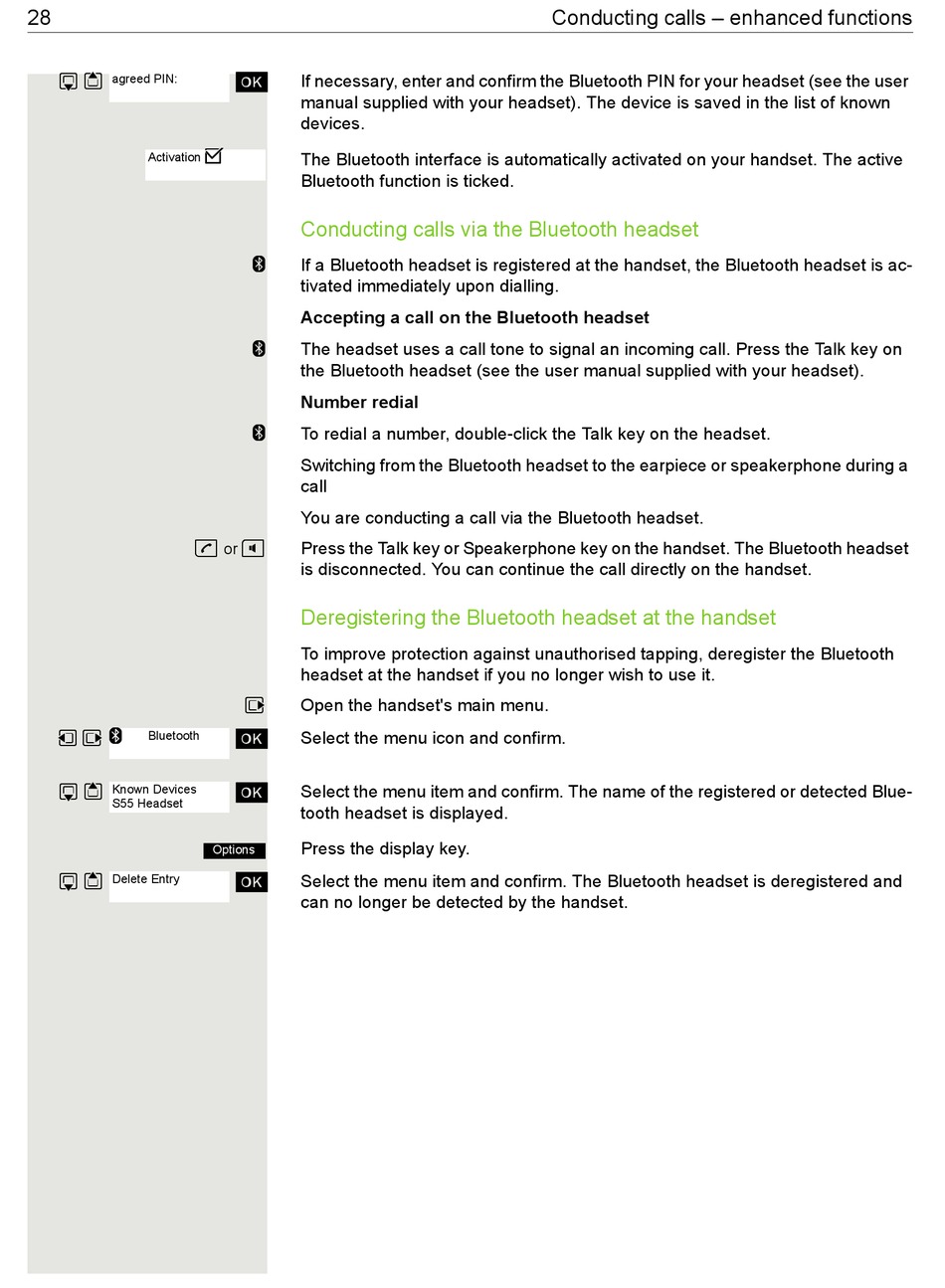 28 Conducting calls – enhanced functions

agreed PIN: OK
If necessary, enter and confirm the Bluetooth PIN for your headset (see the user manual supplied with your headset). The device is saved in the list of known devices.

Activation
The Bluetooth interface is automatically activated on your handset. The active Bluetooth function is ticked.

Conducting calls via the Bluetooth headset

If a Bluetooth headset is registered at the handset, the Bluetooth headset is activated immediately upon dialling.

Accepting a call on the Bluetooth headset

The headset uses a call tone to signal an incoming call. Press the Talk key on the Bluetooth headset (see the user manual supplied with your headset).

Number redial

To redial a number, double-click the Talk key on the headset.

Switching from the Bluetooth headset to the earpiece or speakerphone during a call

You are conducting a call via the Bluetooth headset.

or
Press the Talk key or Speakerphone key on the handset. The Bluetooth headset is disconnected. You can continue the call directly on the handset.

Deregistering the Bluetooth headset at the handset

To improve protection against unauthorised tapping, deregister the Bluetooth headset at the handset if you no longer wish to use it.

Open the handset's main menu.

Bluetooth OK
Select the menu icon and confirm.

Known Devices
S55 Headset OK
Select the menu item and confirm. The name of the registered or detected Bluetooth headset is displayed.

Options
Press the display key.

Delete Entry OK
Select the menu item and confirm. The Bluetooth headset is deregistered and can no longer be detected by the handset.